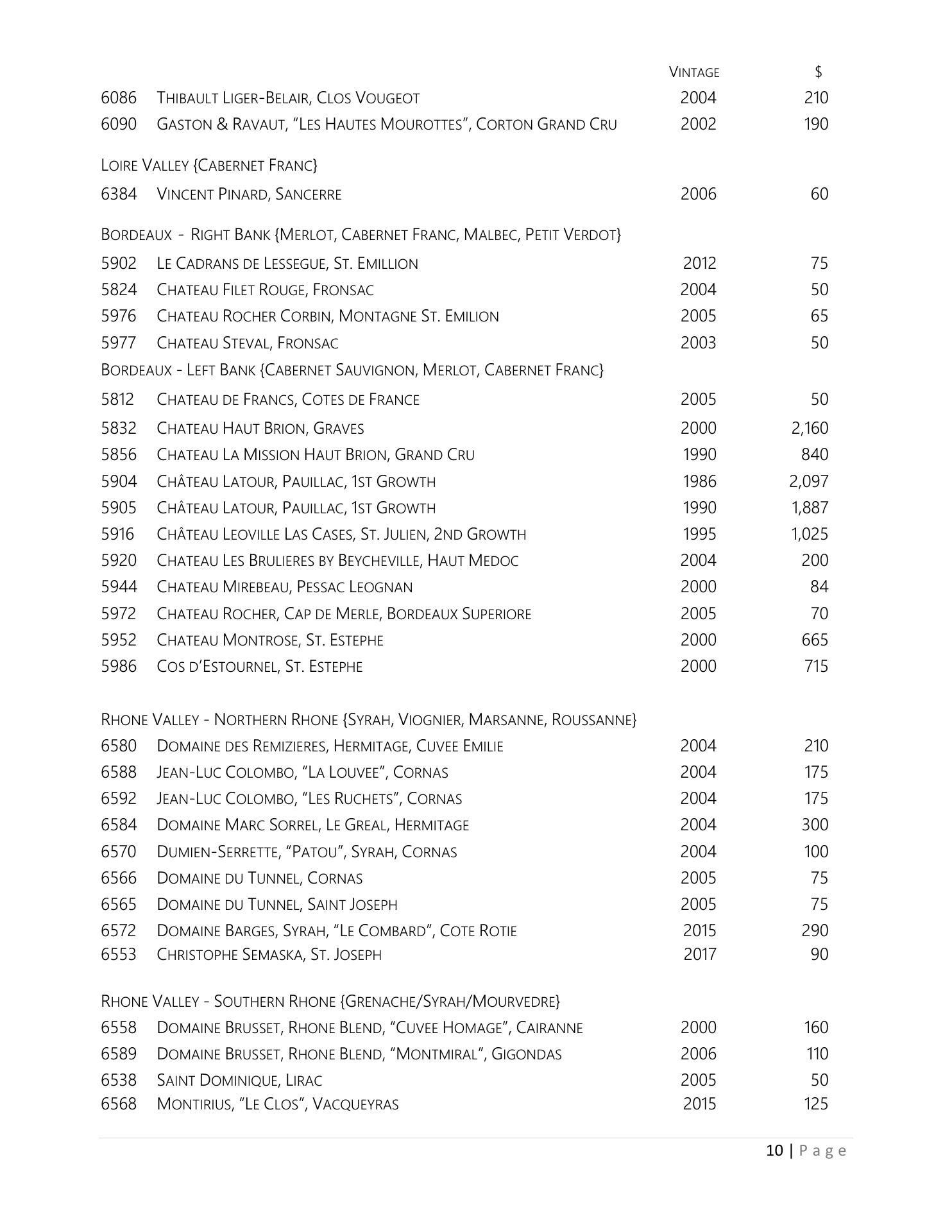 | | | VINTAGE | $ |
|---|---|---|---|
| 6086 | THIBAULT LIGER-BELAIR, CLOS VOUGEOT | 2004 | 210 |
| 6090 | GASTON & RAVAUT, “LES HAUTES MOUROTTES”, CORTON GRAND CRU | 2002 | 190 |

LOIRE VALLEY {CABERNET FRANC}

| | | | |
|---|---|---|---|
| 6384 | VINCENT PINARD, SANCERRE | 2006 | 60 |

BORDEAUX - RIGHT BANK {MERLOT, CABERNET FRANC, MALBEC, PETIT VERDOT}

| | | | |
|---|---|---|---|
| 5902 | LE CADRANS DE LESSEGUE, ST. EMILLION | 2012 | 75 |
| 5824 | CHATEAU FILET ROUGE, FRONSAC | 2004 | 50 |
| 5976 | CHATEAU ROCHER CORBIN, MONTAGNE ST. EMILION | 2005 | 65 |
| 5977 | CHATEAU STEVAL, FRONSAC | 2003 | 50 |

BORDEAUX - LEFT BANK {CABERNET SAUVIGNON, MERLOT, CABERNET FRANC}

| | | | |
|---|---|---|---|
| 5812 | CHATEAU DE FRANCS, COTES DE FRANCE | 2005 | 50 |
| 5832 | CHATEAU HAUT BRION, GRAVES | 2000 | 2,160 |
| 5856 | CHATEAU LA MISSION HAUT BRION, GRAND CRU | 1990 | 840 |
| 5904 | CHÂTEAU LATOUR, PAUILLAC, 1ST GROWTH | 1986 | 2,097 |
| 5905 | CHÂTEAU LATOUR, PAUILLAC, 1ST GROWTH | 1990 | 1,887 |
| 5916 | CHÂTEAU LEOVILLE LAS CASES, ST. JULIEN, 2ND GROWTH | 1995 | 1,025 |
| 5920 | CHATEAU LES BRULIERES BY BEYCHEVILLE, HAUT MEDOC | 2004 | 200 |
| 5944 | CHATEAU MIREBEAU, PESSAC LEOGNAN | 2000 | 84 |
| 5972 | CHATEAU ROCHER, CAP DE MERLE, BORDEAUX SUPERIORE | 2005 | 70 |
| 5952 | CHATEAU MONTROSE, ST. ESTEPHE | 2000 | 665 |
| 5986 | COS D’ESTOURNEL, ST. ESTEPHE | 2000 | 715 |

RHONE VALLEY - NORTHERN RHONE {SYRAH, VIOGNIER, MARSANNE, ROUSSANNE}

| | | | |
|---|---|---|---|
| 6580 | DOMAINE DES REMIZIERES, HERMITAGE, CUVEE EMILIE | 2004 | 210 |
| 6588 | JEAN-LUC COLOMBO, “LA LOUVEE”, CORNAS | 2004 | 175 |
| 6592 | JEAN-LUC COLOMBO, “LES RUCHETS”, CORNAS | 2004 | 175 |
| 6584 | DOMAINE MARC SORREL, LE GREAL, HERMITAGE | 2004 | 300 |
| 6570 | DUMIEN-SERRETTE, “PATOU”, SYRAH, CORNAS | 2004 | 100 |
| 6566 | DOMAINE DU TUNNEL, CORNAS | 2005 | 75 |
| 6565 | DOMAINE DU TUNNEL, SAINT JOSEPH | 2005 | 75 |
| 6572 | DOMAINE BARGES, SYRAH, “LE COMBARD”, COTE ROTIE | 2015 | 290 |
| 6553 | CHRISTOPHE SEMASKA, ST. JOSEPH | 2017 | 90 |

RHONE VALLEY - SOUTHERN RHONE {GRENACHE/SYRAH/MOURVEDRE}

| | | | |
|---|---|---|---|
| 6558 | DOMAINE BRUSSET, RHONE BLEND, “CUVEE HOMAGE”, CAIRANNE | 2000 | 160 |
| 6589 | DOMAINE BRUSSET, RHONE BLEND, “MONTMIRAL”, GIGONDAS | 2006 | 110 |
| 6538 | SAINT DOMINIQUE, LIRAC | 2005 | 50 |
| 6568 | MONTIRIUS, “LE CLOS”, VACQUEYRAS | 2015 | 125 |

10 | Page